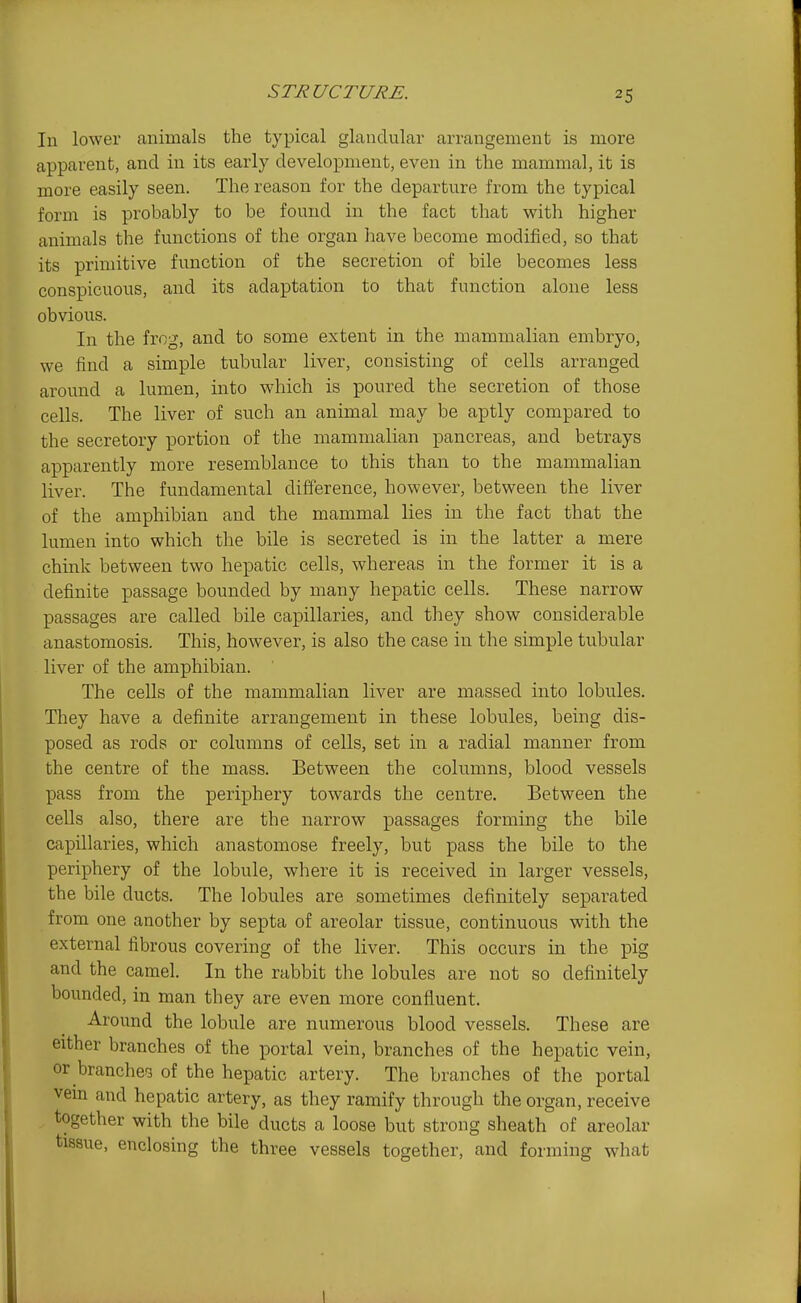 STRUCTURE. 25

In lower animals the typical glandular arrangement is more apparent, and in its early development, even in the mammal, it is more easily seen. The reason for the departure from the typical form is probably to be found in the fact that with higher animals the functions of the organ have become modified, so that its primitive function of the secretion of bile becomes less conspicuous, and its adaptation to that function alone less obvious.

In the frog, and to some extent in the mammalian embryo, we find a simple tubular liver, consisting of cells arranged around a lumen, into which is poured the secretion of those cells. The liver of such an animal may be aptly compared to the secretory portion of the mammalian pancreas, and betrays apparently more resemblance to this than to the mammalian liver. The fundamental difference, however, between the liver of the amphibian and the mammal lies in the fact that the lumen into which the bile is secreted is in the latter a mere chink between two hepatic cells, whereas in the former it is a definite passage bounded by many hepatic cells. These narrow passages are called bile capillaries, and they show considerable anastomosis. This, however, is also the case in the simple tubular liver of the amphibian.

The cells of the mammalian liver are massed into lobules. They have a definite arrangement in these lobules, being disposed as rods or columns of cells, set in a radial manner from the centre of the mass. Between the columns, blood vessels pass from the periphery towards the centre. Between the cells also, there are the narrow passages forming the bile capillaries, which anastomose freely, but pass the bile to the periphery of the lobule, where it is received in larger vessels, the bile ducts. The lobules are sometimes definitely separated from one another by septa of areolar tissue, continuous with the external fibrous covering of the liver. This occurs in the pig and the camel. In the rabbit the lobules are not so definitely bounded, in man they are even more confluent.

Around the lobule are numerous blood vessels. These are either branches of the portal vein, branches of the hepatic vein, or branches of the hepatic artery. The branches of the portal vein and hepatic artery, as they ramify through the organ, receive together with the bile ducts a loose but strong sheath of areolar tissue, enclosing the three vessels together, and forming what